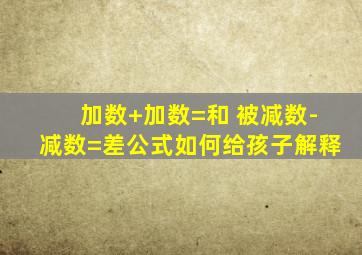 加数+加数=和 被减数-减数=差公式如何给孩子解释